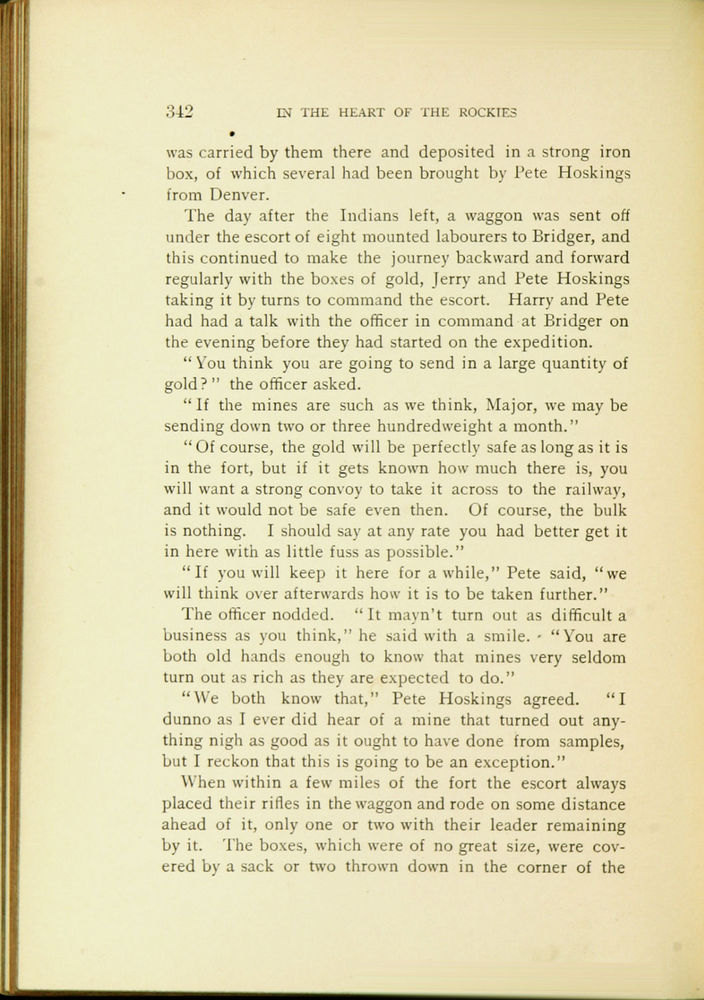 342 IN THE HEART OF THE ROCKIES

was carried by them there and deposited in a strong iron box, of which several had been brought by Pete Hoskings from Denver.

The day after the Indians left, a waggon was sent off under the escort of eight mounted labourers to Bridger, and this continued to make the journey backward and forward regularly with the boxes of gold, Jerry and Pete Hoskings taking it by turns to command the escort. Harry and Pete had had a talk with the officer in command at Bridger on the evening before they had started on the expedition.

"You think you are going to send in a large quantity of gold?" the officer asked.

"If the mines are such as we think, Major, we may be sending down two or three hundredweight a month."

"Of course, the gold will be perfectly safe as long as it is in the fort, but if it gets known how much there is, you will want a strong convoy to take it across to the railway, and it would not be safe even then. Of course, the bulk is nothing. I should say at any rate you had better get it in here with as little fuss as possible."

"If you will keep it here for a while," Pete said, "we will think over afterwards how it is to be taken further."

The officer nodded. "It mayn't turn out as difficult a business as you think," he said with a smile. "You are both old hands enough to know that mines very seldom turn out as rich as they are expected to do."

"We both know that," Pete Hoskings agreed. "I dunno as I ever did hear of a mine that turned out anything nigh as good as it ought to have done from samples, but I reckon that this is going to be an exception."

When within a few miles of the fort the escort always placed their rifles in the waggon and rode on some distance ahead of it, only one or two with their leader remaining by it. The boxes, which were of no great size, were covered by a sack or two thrown down in the corner of the